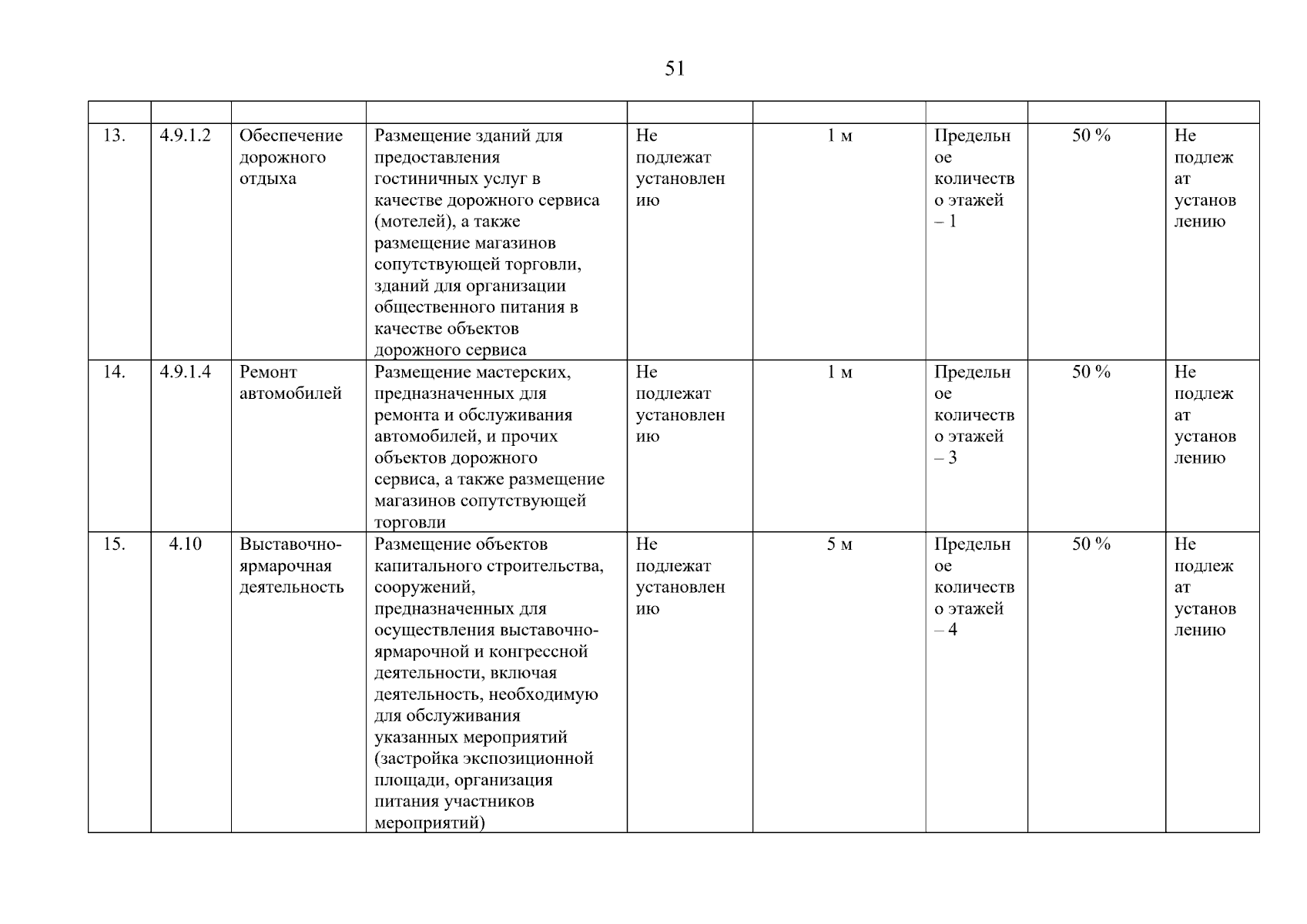 51

| | | | | | | | | |
|---|---|---|---|---|---|---|---|---|
| 13. | 4.9.1.2 | Обеспечение дорожного отдыха | Размещение зданий для предоставления гостиничных услуг в качестве дорожного сервиса (мотелей), а также размещение магазинов сопутствующей торговли, зданий для организации общественного питания в качестве объектов дорожного сервиса | Не подлежат установлению | 1 м | Предельное количество этажей – 1 | 50 % | Не подлежат установлению |
| 14. | 4.9.1.4 | Ремонт автомобилей | Размещение мастерских, предназначенных для ремонта и обслуживания автомобилей, и прочих объектов дорожного сервиса, а также размещение магазинов сопутствующей торговли | Не подлежат установлению | 1 м | Предельное количество этажей – 3 | 50 % | Не подлежат установлению |
| 15. | 4.10 | Выставочно-ярмарочная деятельность | Размещение объектов капитального строительства, сооружений, предназначенных для осуществления выставочно-ярмарочной и конгрессной деятельности, включая деятельность, необходимую для обслуживания указанных мероприятий (застройка экспозиционной площади, организация питания участников мероприятий) | Не подлежат установлению | 5 м | Предельное количество этажей – 4 | 50 % | Не подлежат установлению |